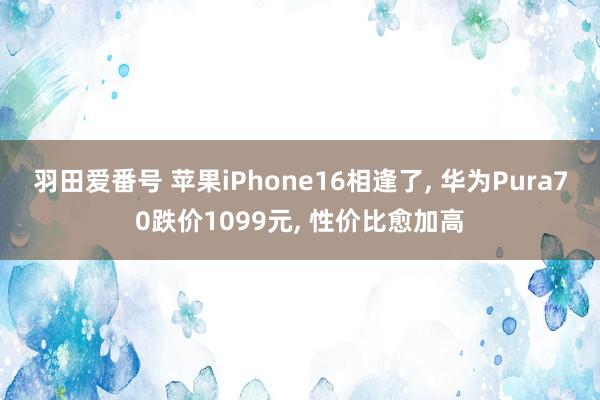 羽田爱番号 苹果iPhone16相逢了, 华为Pura70跌价1099元, 性价比愈加高